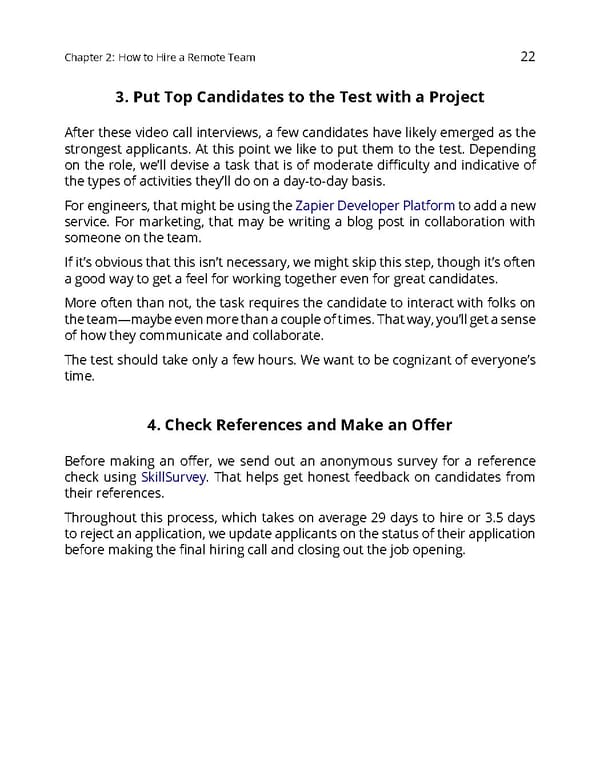 Chapter 2: How to Hire a Remote Team 22

3. Put Top Candidates to the Test with a Project

After these video call interviews, a few candidates have likely emerged as the strongest applicants. At this point we like to put them to the test. Depending on the role, we'll devise a task that is of moderate difficulty and indicative of the types of activities they'll do on a day-to-day basis.

For engineers, that might be using the Zapier Developer Platform to add a new service. For marketing, that may be writing a blog post in collaboration with someone on the team.

If it's obvious that this isn't necessary, we might skip this step, though it's often a good way to get a feel for working together even for great candidates.

More often than not, the task requires the candidate to interact with folks on the team—maybe even more than a couple of times. That way, you'll get a sense of how they communicate and collaborate.

The test should take only a few hours. We want to be cognizant of everyone's time.

4. Check References and Make an Offer

Before making an offer, we send out an anonymous survey for a reference check using SkillSurvey. That helps get honest feedback on candidates from their references.

Throughout this process, which takes on average 29 days to hire or 3.5 days to reject an application, we update applicants on the status of their application before making the final hiring call and closing out the job opening.